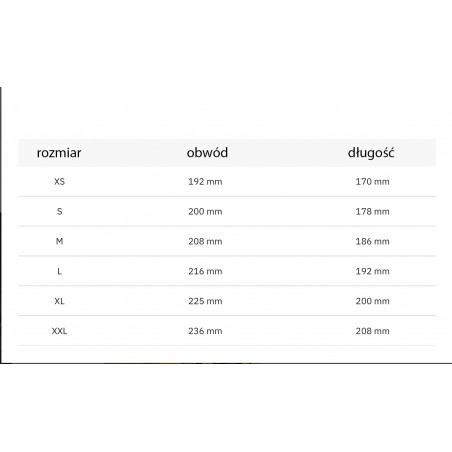 | rozmiar | obwód | długość |
|---|---|---|
| XS | 192 mm | 170 mm |
| S | 200 mm | 178 mm |
| M | 208 mm | 186 mm |
| L | 216 mm | 192 mm |
| XL | 225 mm | 200 mm |
| XXL | 236 mm | 208 mm |